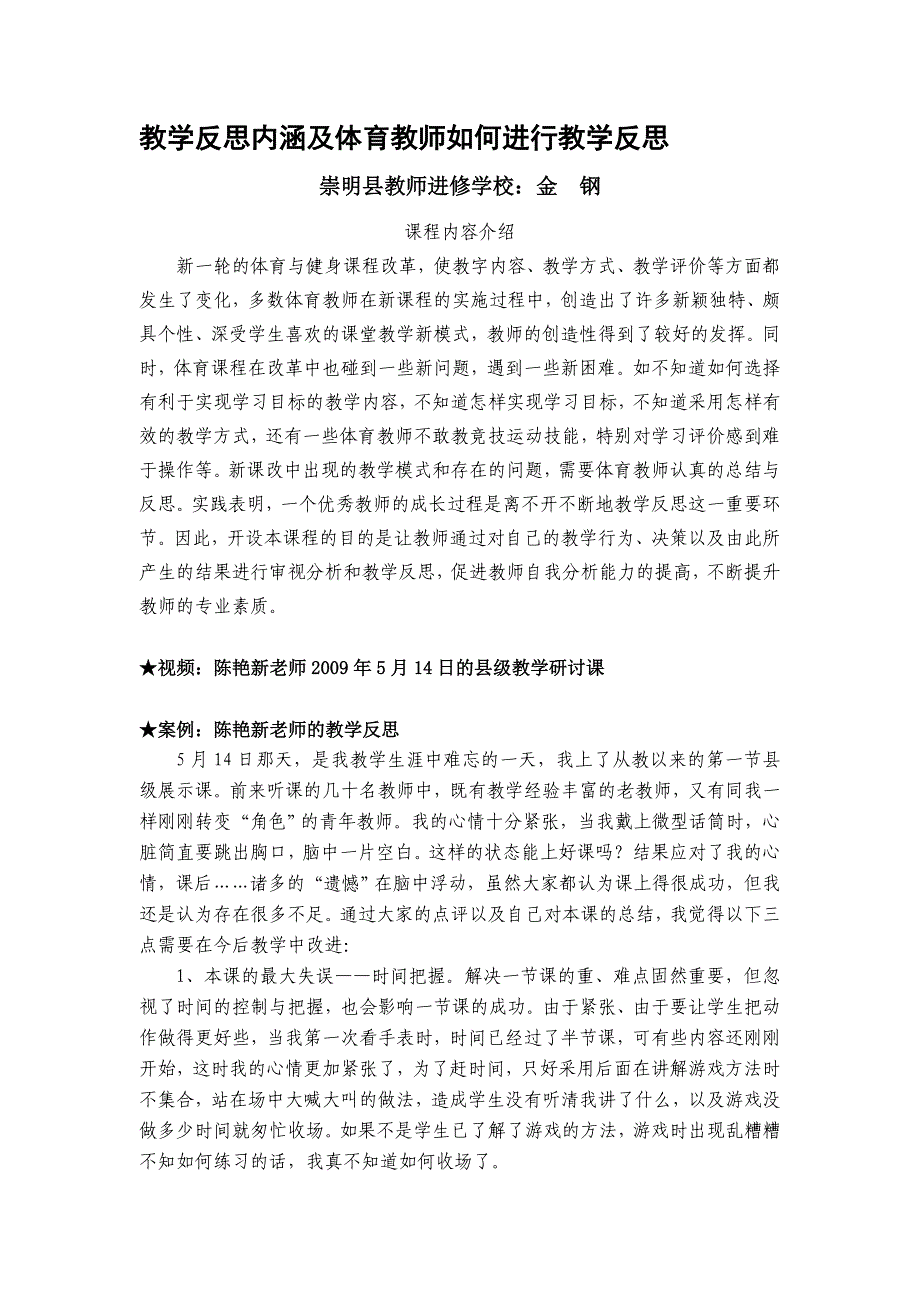 教学反思内涵及体育教师如何进行教学反思

崇明县教师进修学校：金 钢

课程内容介绍

新一轮的体育与健身课程改革，使教字内容、教学方式、教学评价等方面都发生了变化，多数体育教师在新课程的实施过程中，创造出了许多新颖独特、颇具个性、深受学生喜欢的课堂教学新模式，教师的创造性得到了较好的发挥。同时，体育课程在改革中也碰到一些新问题，遇到一些新困难。如不知道如何选择有利于实现学习目标的教学内容，不知道怎样实现学习目标，不知道采用怎样有效的教学方式，还有一些体育教师不敢教竞技运动技能，特别对学习评价感到难于操作等。新课改中出现的教学模式和存在的问题，需要体育教师认真的总结与反思。实践表明，一个优秀教师的成长过程是离不开不断地教学反思这一重要环节。因此，开设本课程的目的是让教师通过对自己的教学行为、决策以及由此所产生的结果进行审视分析和教学反思，促进教师自我分析能力的提高，不断提升教师的专业素质。

★视频：陈艳新老师2009年5月14日的县级教学研讨课

★案例：陈艳新老师的教学反思

5月14日那天，是我教学生涯中难忘的一天，我上了从教以来的第一节县级展示课。前来听课的几十名教师中，既有教学经验丰富的老教师，又有同我一样刚刚转变“角色”的青年教师。我的心情十分紧张，当我戴上微型话筒时，心脏简直要跳出胸口，脑中一片空白。这样的状态能上好课吗？结果应对了我的心情，课后……诸多的“遗憾”在脑中浮动，虽然大家都认为课上得很成功，但我还是认为存在很多不足。通过大家的点评以及自己对本课的总结，我觉得以下三点需要在今后教学中改进:

1、本课的最大失误——时间把握。解决一节课的重、难点固然重要，但忽视了时间的控制与把握，也会影响一节课的成功。由于紧张、由于要让学生把动作做得更好些，当我第一次看手表时，时间已经过了半节课，可有些内容还刚刚开始，这时我的心情更加紧张了，为了赶时间，只好采用后面在讲解游戏方法时不集合，站在场中大喊大叫的做法，造成学生没有听清我讲了什么，以及游戏没做多少时间就匆忙收场。如果不是学生已了解了游戏的方法，游戏时出现乱糟糟不知如何练习的话，我真不知道如何收场了。